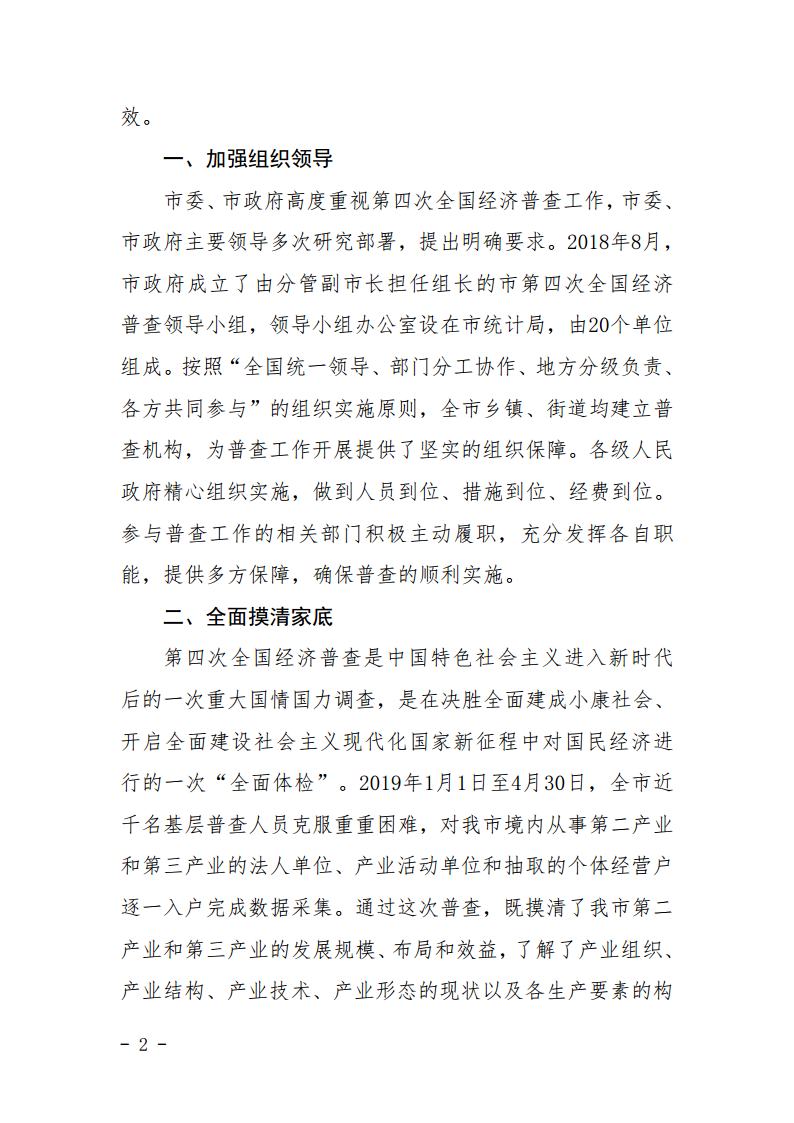 效。

一、加强组织领导

市委、市政府高度重视第四次全国经济普查工作，市委、市政府主要领导多次研究部署，提出明确要求。2018年8月，市政府成立了由分管副市长担任组长的市第四次全国经济普查领导小组，领导小组办公室设在市统计局，由20个单位组成。按照“全国统一领导、部门分工协作、地方分级负责、各方共同参与”的组织实施原则，全市乡镇、街道均建立普查机构，为普查工作开展提供了坚实的组织保障。各级人民政府精心组织实施，做到人员到位、措施到位、经费到位。参与普查工作的相关部门积极主动履职，充分发挥各自职能，提供多方保障，确保普查的顺利实施。

二、全面摸清家底

第四次全国经济普查是中国特色社会主义进入新时代后的一次重大国情国力调查，是在决胜全面建成小康社会、开启全面建设社会主义现代化国家新征程中对国民经济进行的一次“全面体检”。2019年1月1日至4月30日，全市近千名基层普查人员克服重重困难，对我市境内从事第二产业和第三产业的法人单位、产业活动单位和抽取的个体经营户逐一入户完成数据采集。通过这次普查，既摸清了我市第二产业和第三产业的发展规模、布局和效益，了解了产业组织、产业结构、产业技术、产业形态的现状以及各生产要素的构

- 2 -